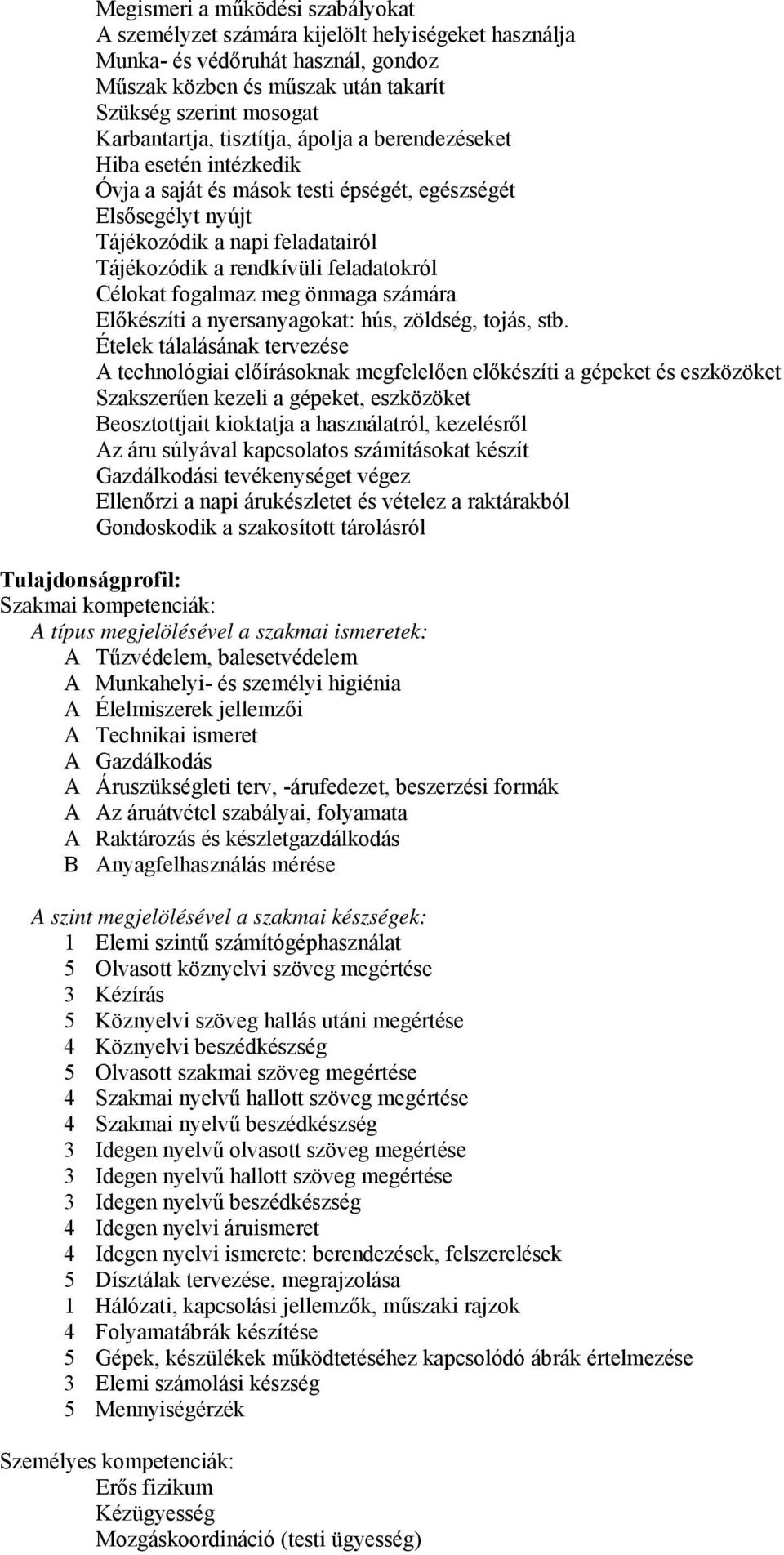 Megismeri a működési szabályokat
A személyzet számára kijelölt helyiségeket használja
Munka- és védőruhát használ, gondoz
Műszak közben és műszak után takarít
Szükség szerint mosogat
Karbantartja, tisztítja, ápolja a berendezéseket
Hiba esetén intézkedik
Óvja a saját és mások testi épségét, egészségét
Elsősegélyt nyújt
Tájékozódik a napi feladatairól
Tájékozódik a rendkívüli feladatokról
Célokat fogalmaz meg önmaga számára
Előkészíti a nyersanyagokat: hús, zöldség, tojás, stb.
Ételek tálalásának tervezése
A technológiai előírásoknak megfelelően előkészíti a gépeket és eszközöket
Szakszerűen kezeli a gépeket, eszközöket
Beosztottjait kioktatja a használatról, kezelésről
Az áru súlyával kapcsolatos számításokat készít
Gazdálkodási tevékenységet végez
Ellenőrzi a napi árukészletet és vételez a raktárakból
Gondoskodik a szakosított tárolásról

Tulajdonságprofil:
Szakmai kompetenciák:
A típus megjelölésével a szakmai ismeretek:
A Tűzvédelem, balesetvédelem
A Munkahelyi- és személyi higiénia
A Élelmiszerek jellemzői
A Technikai ismeret
A Gazdálkodás
A Áruszükségleti terv, -árufedezet, beszerzési formák
A Az áruátvétel szabályai, folyamata
A Raktározás és készletgazdálkodás
B Anyagfelhasználás mérése

A szint megjelölésével a szakmai készségek:
1 Elemi szintű számítógéphasználat
5 Olvasott köznyelvi szöveg megértése
3 Kézírás
5 Köznyelvi szöveg hallás utáni megértése
4 Köznyelvi beszédkészség
5 Olvasott szakmai szöveg megértése
4 Szakmai nyelvű hallott szöveg megértése
4 Szakmai nyelvű beszédkészség
3 Idegen nyelvű olvasott szöveg megértése
3 Idegen nyelvű hallott szöveg megértése
3 Idegen nyelvű beszédkészség
4 Idegen nyelvi áruismeret
4 Idegen nyelvi ismerete: berendezések, felszerelések
5 Dísztálak tervezése, megrajzolása
1 Hálózati, kapcsolási jellemzők, műszaki rajzok
4 Folyamatábrák készítése
5 Gépek, készülékek működtetéséhez kapcsolódó ábrák értelmezése
3 Elemi számolási készség
5 Mennyiségérzék

Személyes kompetenciák:
Erős fizikum
Kézügyesség
Mozgáskoordináció (testi ügyesség)